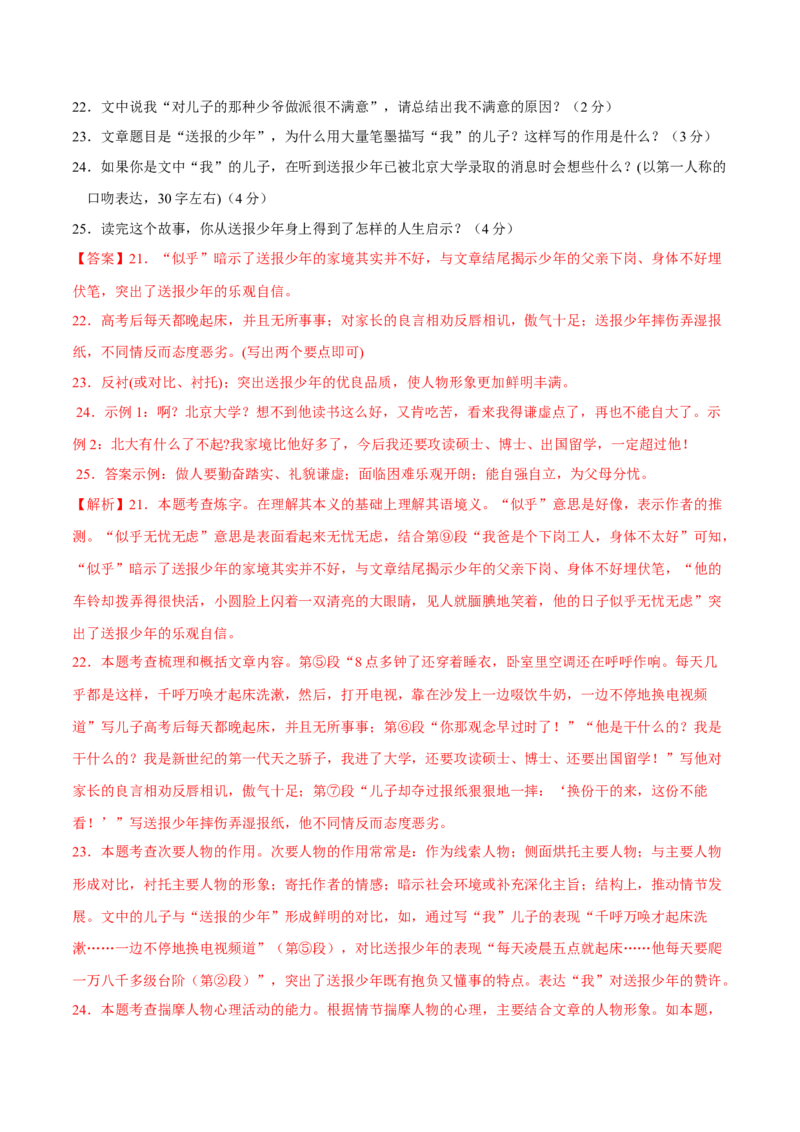 22．文中说我“对儿子的那种少爷做派很不满意”，请总结出我不满意的原因？（2分）

23．文章题目是“送报的少年”，为什么用大量笔墨描写“我”的儿子？这样写的作用是什么？（3分）

24．如果你是文中“我”的儿子，在听到送报少年已被北京大学录取的消息时会想些什么？(以第一人称的口吻表达，30字左右)（4分）

25．读完这个故事，你从送报少年身上得到了怎样的人生启示？（4分）

【答案】21．“似乎”暗示了送报少年的家境其实并不好，与文章结尾揭示少年的父亲下岗、身体不好埋伏笔，突出了送报少年的乐观自信。

22．高考后每天都晚起床，并且无所事事；对家长的良言相劝反唇相讥，傲气十足；送报少年摔伤弄湿报纸，不同情反而态度恶劣。(写出两个要点即可)

23．反衬(或对比、衬托)；突出送报少年的优良品质，使人物形象更加鲜明丰满。

24．示例1：啊？北京大学？想不到他读书这么好，又肯吃苦，看来我得谦虚点了，再也不能自大了。示例2：北大有什么了不起?我家境比他好多了，今后我还要攻读硕士、博士、出国留学，一定超过他！

25．答案示例：做人要勤奋踏实、礼貌谦虚；面临困难乐观开朗；能自强自立，为父母分忧。

【解析】21．本题考查炼字。在理解其本义的基础上理解其语境义。“似乎”意思是好像，表示作者的推测。“似乎无忧无虑”意思是表面看起来无忧无虑，结合第⑨段“我爸是个下岗工人，身体不太好”可知，“似乎”暗示了送报少年的家境其实并不好，与文章结尾揭示少年的父亲下岗、身体不好埋伏笔，“他的车铃却拨弄得很快活，小圆脸上闪着一双清亮的大眼睛，见人就腼腆地笑着，他的日子似乎无忧无虑”突出了送报少年的乐观自信。

22．本题考查梳理和概括文章内容。第⑤段“8点多钟了还穿着睡衣，卧室里空调还在呼呼作响。每天几乎都是这样，千呼万唤才起床洗漱，然后，打开电视，靠在沙发上一边啜饮牛奶，一边不停地换电视频道”写儿子高考后每天都晚起床，并且无所事事；第⑥段“你那观念早过时了！”“他是干什么的？我是干什么的？我是新世纪的第一代天之骄子，我进了大学，还要攻读硕士、博士、还要出国留学！”写他对家长的良言相劝反唇相讥，傲气十足；第⑦段“儿子却夺过报纸狠狠地一摔：‘换份干的来，这份不能看！’”写送报少年摔伤弄湿报纸，他不同情反而态度恶劣。

23．本题考查次要人物的作用。次要人物的作用常常是：作为线索人物；侧面烘托主要人物；与主要人物形成对比，衬托主要人物的形象；寄托作者的情感；暗示社会环境或补充深化主旨；结构上，推动情节发展。文中的儿子与“送报的少年”形成鲜明的对比，如，通过写“我”儿子的表现“千呼万唤才起床洗漱……一边不停地换电视频道”（第⑤段），对比送报少年的表现“每天凌晨五点就起床……他每天要爬一万八千多级台阶（第②段）”，突出了送报少年既有抱负又懂事的特点。表达“我”对送报少年的赞许。

24．本题考查揣摩人物心理活动的能力。根据情节揣摩人物的心理，主要结合文章的人物形象。如本题，